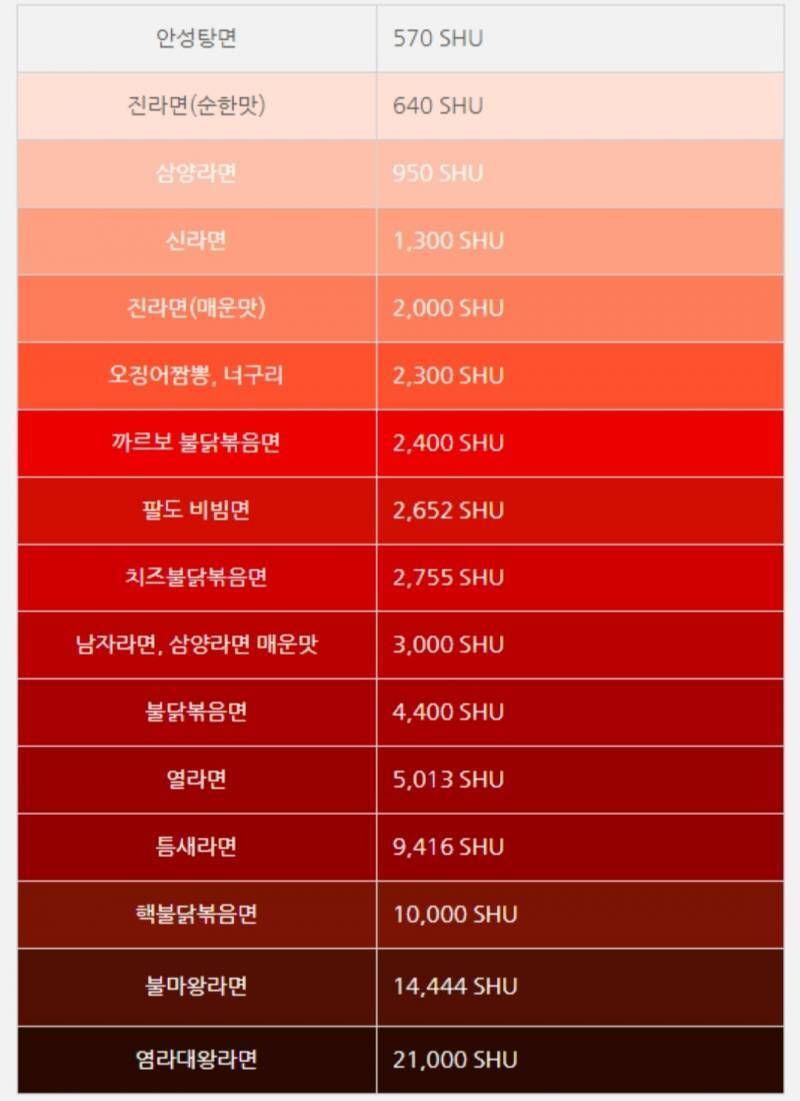 | 안성탕면 | 570 SHU |
|---|---|
| 진라면(순한맛) | 640 SHU |
| 삼양라면 | 950 SHU |
| 신라면 | 1,300 SHU |
| 진라면(매운맛) | 2,000 SHU |
| 오징어짬뽕, 너구리 | 2,300 SHU |
| 까르보 불닭볶음면 | 2,400 SHU |
| 팔도 비빔면 | 2,652 SHU |
| 치즈불닭볶음면 | 2,755 SHU |
| 남자라면, 삼양라면 매운맛 | 3,000 SHU |
| 불닭볶음면 | 4,400 SHU |
| 열라면 | 5,013 SHU |
| 틈새라면 | 9,416 SHU |
| 핵불닭볶음면 | 10,000 SHU |
| 불마왕라면 | 14,444 SHU |
| 염라대왕라면 | 21,000 SHU |